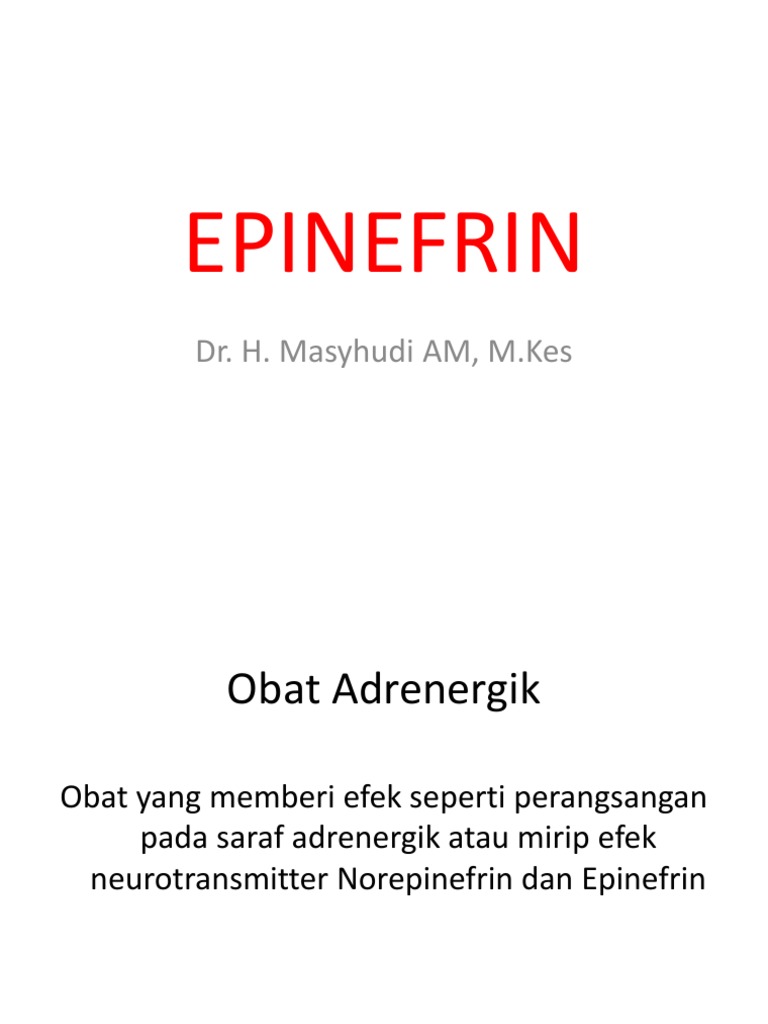 EPINEFRIN

Dr. H. Masyhudi AM, M.Kes

Obat Adrenergik

Obat yang memberi efek seperti perangsangan pada saraf adrenergik atau mirip efek neurotransmitter Norepinefrin dan Epinefrin